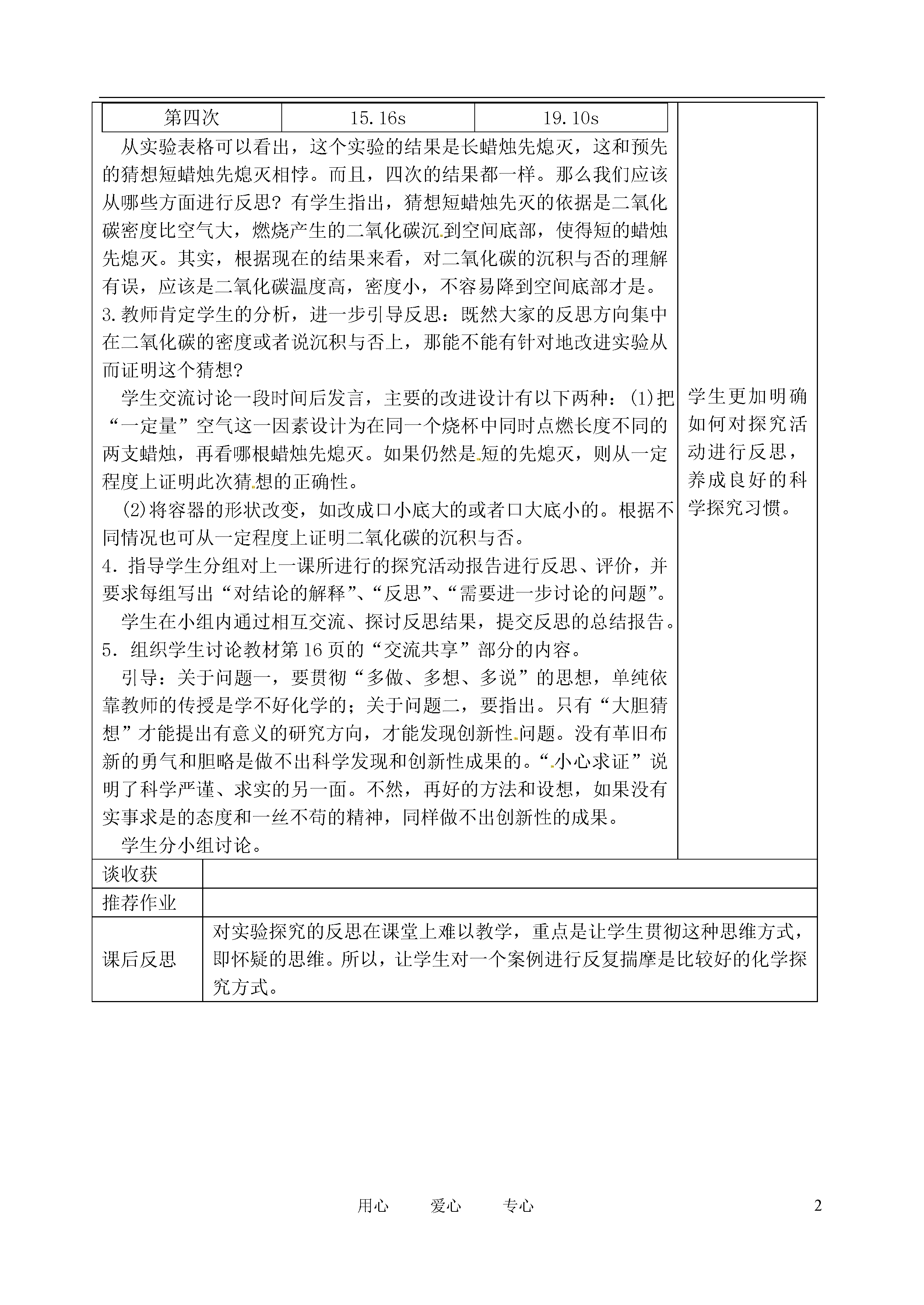 | 第四次 | 15.16s | 19.10s |
|---|---|---|

从实验表格可以看出，这个实验的结果是长蜡烛先熄灭，这和预先的猜想短蜡烛先熄灭相悖。而且，四次的结果都一样。那么我们应该从哪些方面进行反思？有学生指出，猜想短蜡烛先灭的依据是二氧化碳密度比空气大，燃烧产生的二氧化碳沉到空间底部，使得短的蜡烛先熄灭。其实，根据现在的结果来看，对二氧化碳的沉积与否的理解有误，应该是二氧化碳温度高，密度小，不容易降到空间底部才是。

3.教师肯定学生的分析，进一步引导反思：既然大家的反思方向集中在二氧化碳的密度或者说沉积与否上，那能不能有针对地改进实验从而证明这个猜想？

学生交流讨论一段时间后发言，主要的改进设计有以下两种：(1)把“一定量”空气这一因素设计为在同一个烧杯中同时点燃长度不同的两支蜡烛，再看哪根蜡烛先熄灭。如果仍然是短的先熄灭，则从一定程度上证明此次猜想的正确性。

(2)将容器的形状改变，如改成口小底大的或者口大底小的。根据不同情况也可从一定程度上证明二氧化碳的沉积与否。

4．指导学生分组对上一课所进行的探究活动报告进行反思、评价，并要求每组写出“对结论的解释”、“反思”、“需要进一步讨论的问题”。

学生在小组内通过相互交流、探讨反思结果，提交反思的总结报告。

5．组织学生讨论教材第16页的“交流共享”部分的内容。

引导：关于问题一，要贯彻“多做、多想、多说”的思想，单纯依靠教师的传授是学不好化学的；关于问题二，要指出。只有“大胆猜想”才能提出有意义的研究方向，才能发现创新性问题。没有革旧布新的勇气和胆略是做不出科学发现和创新性成果的。“小心求证”说明了科学严谨、求实的另一面。不然，再好的方法和设想，如果没有实事求是的态度和一丝不苟的精神，同样做不出创新性的成果。

学生分小组讨论。

学生更加明确如何对探究活动进行反思，养成良好的科学探究习惯。

| 谈收获 | |
|---|---|
| 推荐作业 | |
| 课后反思 | 对实验探究的反思在课堂上难以教学，重点是让学生贯彻这种思维方式，即怀疑的思维。所以，让学生对一个案例进行反复揣摩是比较好的化学探究方式。 |

用心 爱心 专心 2